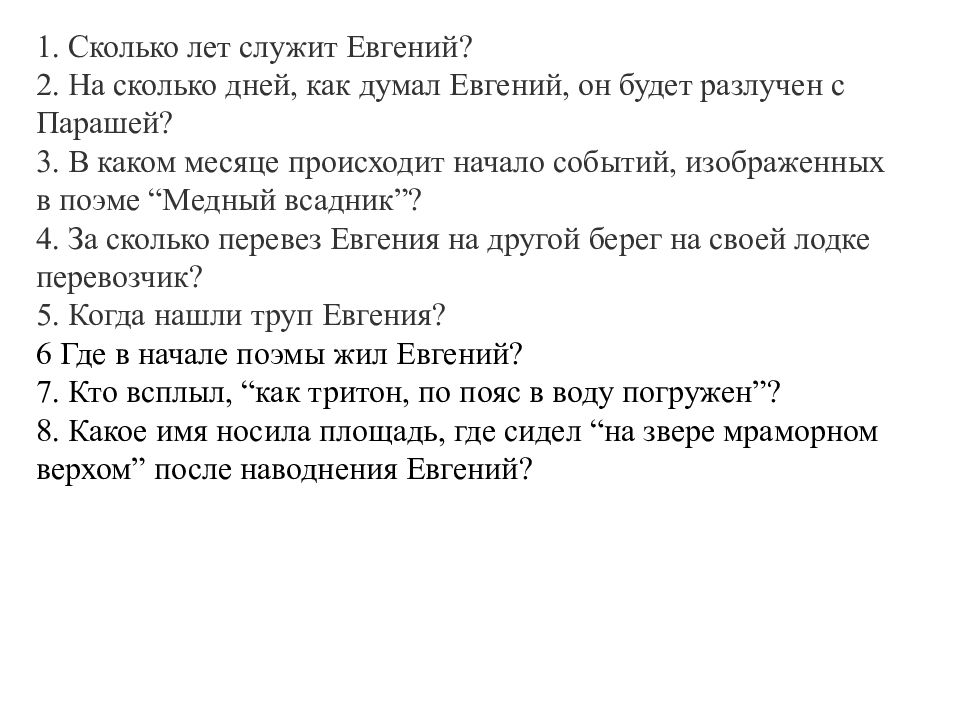 1. Сколько лет служит Евгений?
2. На сколько дней, как думал Евгений, он будет разлучен с Парашей?
3. В каком месяце происходит начало событий, изображенных в поэме “Медный всадник”?
4. За сколько перевез Евгения на другой берег на своей лодке перевозчик?
5. Когда нашли труп Евгения?
6 Где в начале поэмы жил Евгений?
7. Кто всплыл, “как тритон, по пояс в воду погружен”?
8. Какое имя носила площадь, где сидел “на звере мраморном верхом” после наводнения Евгений?